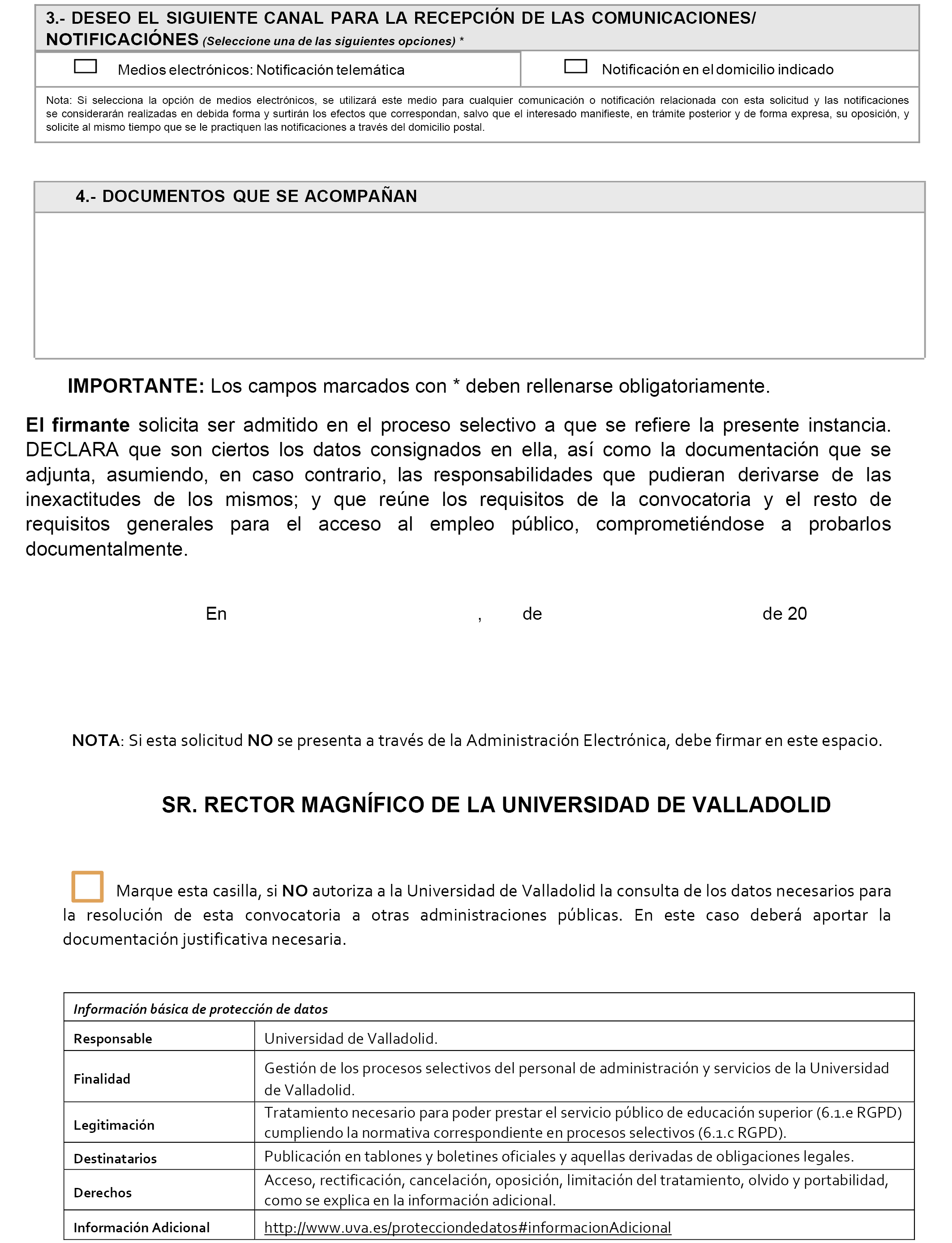 3.- DESEO EL SIGUIENTE CANAL PARA LA RECEPCIÓN DE LAS COMUNICACIONES/ NOTIFICACIÓNES (Seleccione una de las siguientes opciones) *

Medios electrónicos: Notificación telemática

Notificación en el domicilio indicado

Nota: Si selecciona la opción de medios electrónicos, se utilizará este medio para cualquier comunicación o notificación relacionada con esta solicitud y las notificaciones se considerarán realizadas en debida forma y surtirán los efectos que correspondan, salvo que el interesado manifieste, en trámite posterior y de forma expresa, su oposición, y solicite al mismo tiempo que se le practiquen las notificaciones a través del domicilio postal.

4.- DOCUMENTOS QUE SE ACOMPAÑAN

IMPORTANTE: Los campos marcados con * deben rellenarse obligatoriamente.

El firmante solicita ser admitido en el proceso selectivo a que se refiere la presente instancia. DECLARA que son ciertos los datos consignados en ella, así como la documentación que se adjunta, asumiendo, en caso contrario, las responsabilidades que pudieran derivarse de las inexactitudes de los mismos; y que reúne los requisitos de la convocatoria y el resto de requisitos generales para el acceso al empleo público, comprometiéndose a probarlos documentalmente.

En , de de 20

NOTA: Si esta solicitud NO se presenta a través de la Administración Electrónica, debe firmar en este espacio.

SR. RECTOR MAGNÍFICO DE LA UNIVERSIDAD DE VALLADOLID

Marque esta casilla, si NO autoriza a la Universidad de Valladolid la consulta de los datos necesarios para la resolución de esta convocatoria a otras administraciones públicas. En este caso deberá aportar la documentación justificativa necesaria.

| Información básica de protección de datos | |
|---|---|
| Responsable | Universidad de Valladolid. |
| Finalidad | Gestión de los procesos selectivos del personal de administración y servicios de la Universidad de Valladolid. |
| Legitimación | Tratamiento necesario para poder prestar el servicio público de educación superior (6.1.e RGPD) cumpliendo la normativa correspondiente en procesos selectivos (6.1.c RGPD). |
| Destinatarios | Publicación en tablones y boletines oficiales y aquellas derivadas de obligaciones legales. |
| Derechos | Acceso, rectificación, cancelación, oposición, limitación del tratamiento, olvido y portabilidad, como se explica en la información adicional. |
| Información Adicional | http://www.uva.es/protecciondedatos#informacionAdicional |